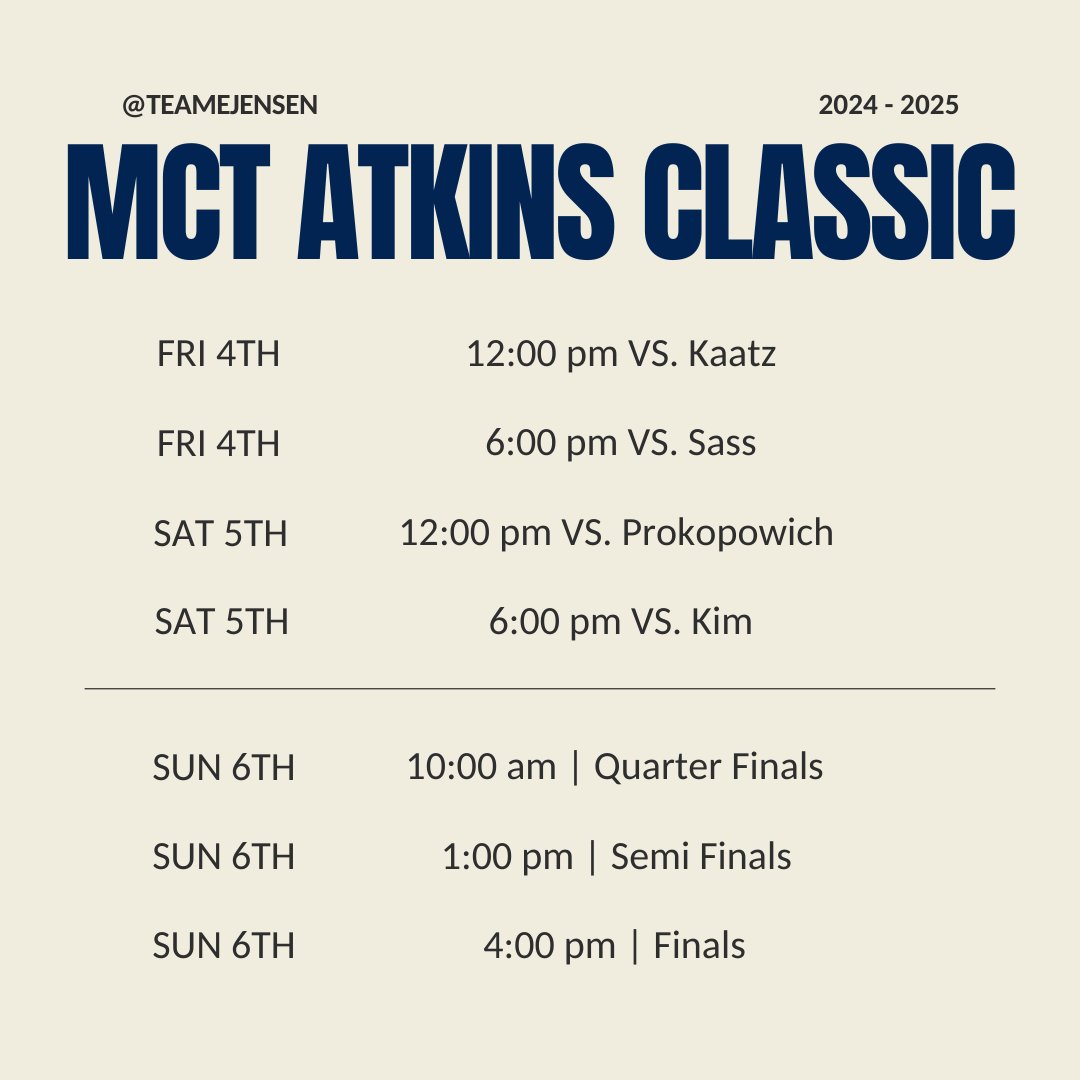 @TEAMEJENSEN

2024 - 2025

MCT ATKINS CLASSIC

FRI 4TH 12:00 pm VS. Kaatz

FRI 4TH 6:00 pm VS. Sass

SAT 5TH 12:00 pm VS. Prokopowich

SAT 5TH 6:00 pm VS. Kim

SUN 6TH 10:00 am | Quarter Finals

SUN 6TH 1:00 pm | Semi Finals

SUN 6TH 4:00 pm | Finals